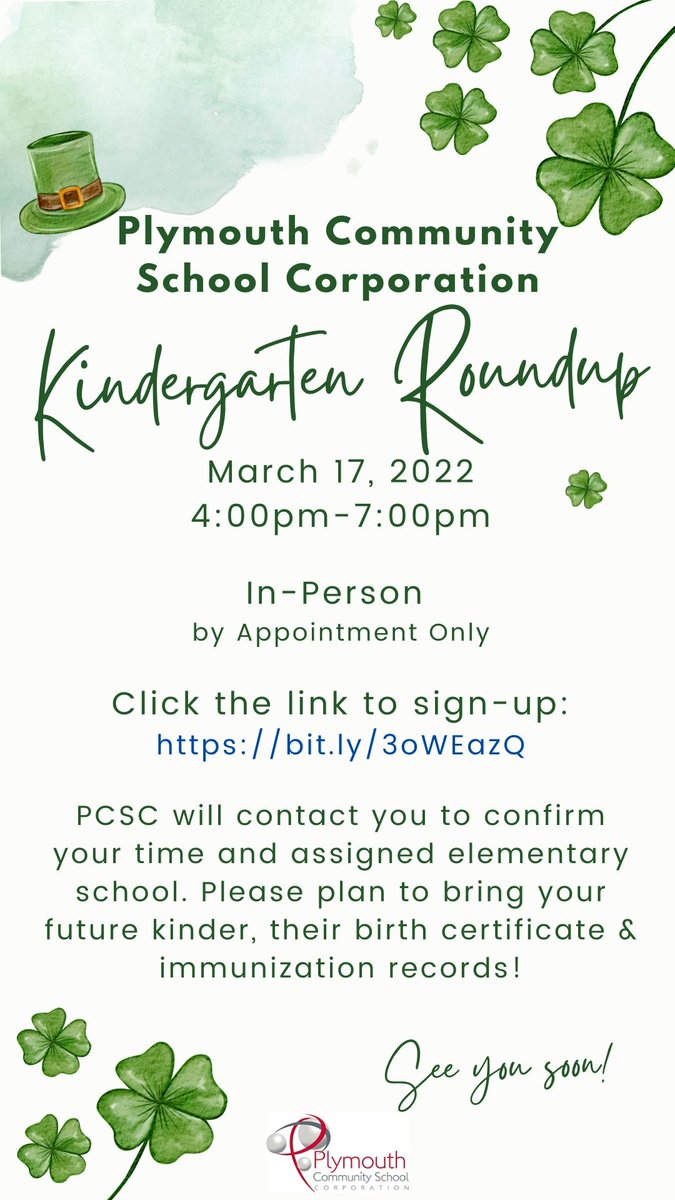 Plymouth Community School Corporation

Kindergarten Roundup

March 17, 2022
4:00pm-7:00pm

In-Person
by Appointment Only

Click the link to sign-up:
https://bit.ly/3oWEazQ

PCSC will contact you to confirm your time and assigned elementary school. Please plan to bring your future kinder, their birth certificate & immunization records!

See you soon!

Plymouth
Community School
CORPORATION